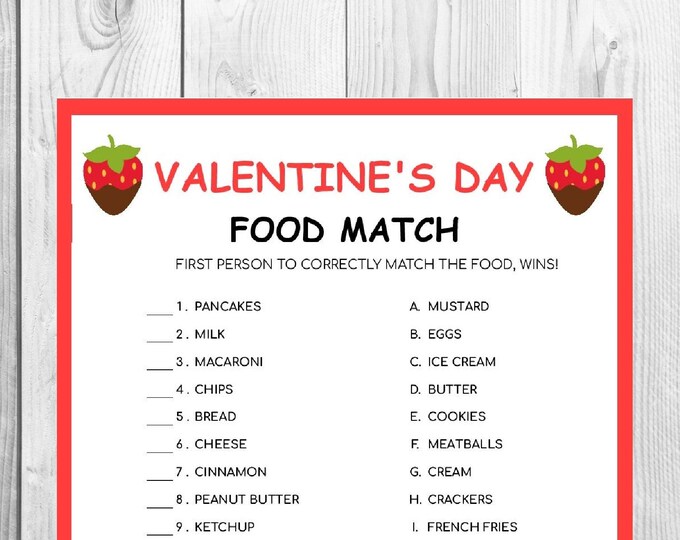 VALENTINE'S DAY

FOOD MATCH

FIRST PERSON TO CORRECTLY MATCH THE FOOD, WINS!

____ 1. PANCAKES
____ 2. MILK
____ 3. MACARONI
____ 4. CHIPS
____ 5. BREAD
____ 6. CHEESE
____ 7. CINNAMON
____ 8. PEANUT BUTTER
____ 9. KETCHUP

A. MUSTARD
B. EGGS
C. ICE CREAM
D. BUTTER
E. COOKIES
F. MEATBALLS
G. CREAM
H. CRACKERS
I. FRENCH FRIES